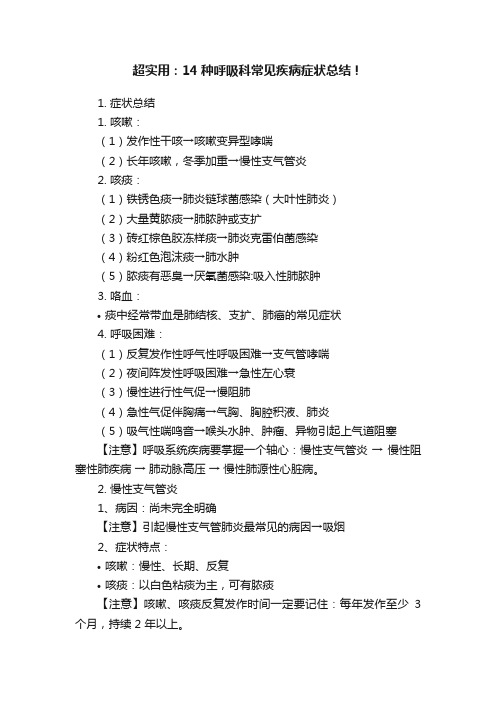 超实用：14 种呼吸科常见疾病症状总结！

1. 症状总结

1. 咳嗽：

（1）发作性干咳→咳嗽变异型哮喘

（2）长年咳嗽，冬季加重→慢性支气管炎

2. 咳痰：

（1）铁锈色痰→肺炎链球菌感染（大叶性肺炎）

（2）大量黄脓痰→肺脓肿或支扩

（3）砖红棕色胶冻样痰→肺炎克雷伯菌感染

（4）粉红色泡沫痰→肺水肿

（5）脓痰有恶臭→厌氧菌感染:吸入性肺脓肿

3. 咯血：

• 痰中经常带血是肺结核、支扩、肺癌的常见症状

4. 呼吸困难：

（1）反复发作性呼气性呼吸困难→支气管哮喘

（2）夜间阵发性呼吸困难→急性左心衰

（3）慢性进行性气促→慢阻肺

（4）急性气促伴胸痛→气胸、胸腔积液、肺炎

（5）吸气性喘鸣音→喉头水肿、肿瘤、异物引起上气道阻塞

【注意】呼吸系统疾病要掌握一个轴心：慢性支气管炎 → 慢性阻塞性肺疾病 → 肺动脉高压 → 慢性肺源性心脏病。

2. 慢性支气管炎

1、病因：尚未完全明确

【注意】引起慢性支气管肺炎最常见的病因→吸烟

2、症状特点：

• 咳嗽：慢性、长期、反复

• 咳痰：以白色粘痰为主，可有脓痰

【注意】咳嗽、咳痰反复发作时间一定要记住：每年发作至少 3 个月，持续 2 年以上。